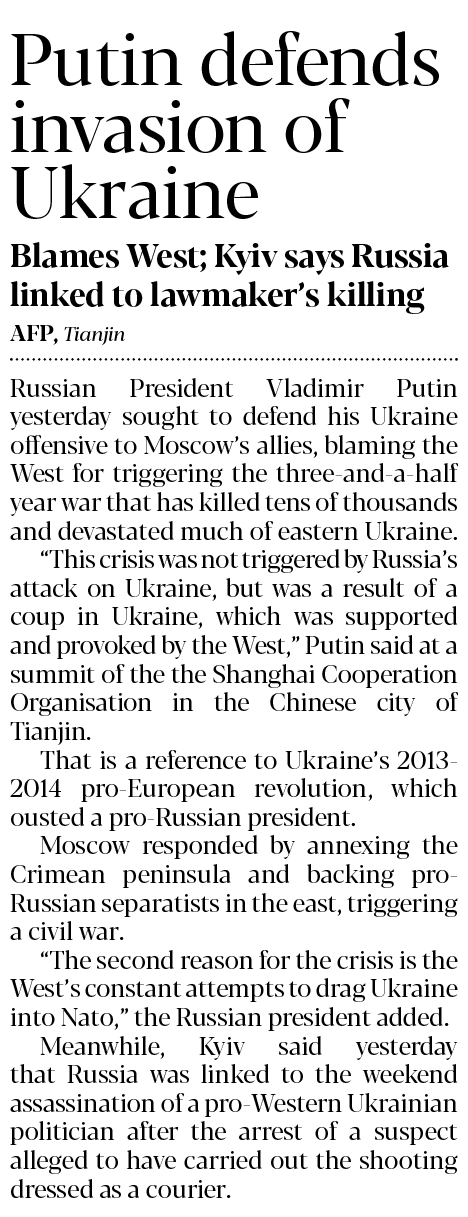 Putin defends invasion of Ukraine

Blames West; Kyiv says Russia linked to lawmaker's killing

AFP, Tianjin

Russian President Vladimir Putin yesterday sought to defend his Ukraine offensive to Moscow's allies, blaming the West for triggering the three-and-a-half year war that has killed tens of thousands and devastated much of eastern Ukraine.

"This crisis was not triggered by Russia's attack on Ukraine, but was a result of a coup in Ukraine, which was supported and provoked by the West," Putin said at a summit of the the Shanghai Cooperation Organisation in the Chinese city of Tianjin.

That is a reference to Ukraine's 2013-2014 pro-European revolution, which ousted a pro-Russian president.

Moscow responded by annexing the Crimean peninsula and backing pro-Russian separatists in the east, triggering a civil war.

"The second reason for the crisis is the West's constant attempts to drag Ukraine into Nato," the Russian president added.

Meanwhile, Kyiv said yesterday that Russia was linked to the weekend assassination of a pro-Western Ukrainian politician after the arrest of a suspect alleged to have carried out the shooting dressed as a courier.